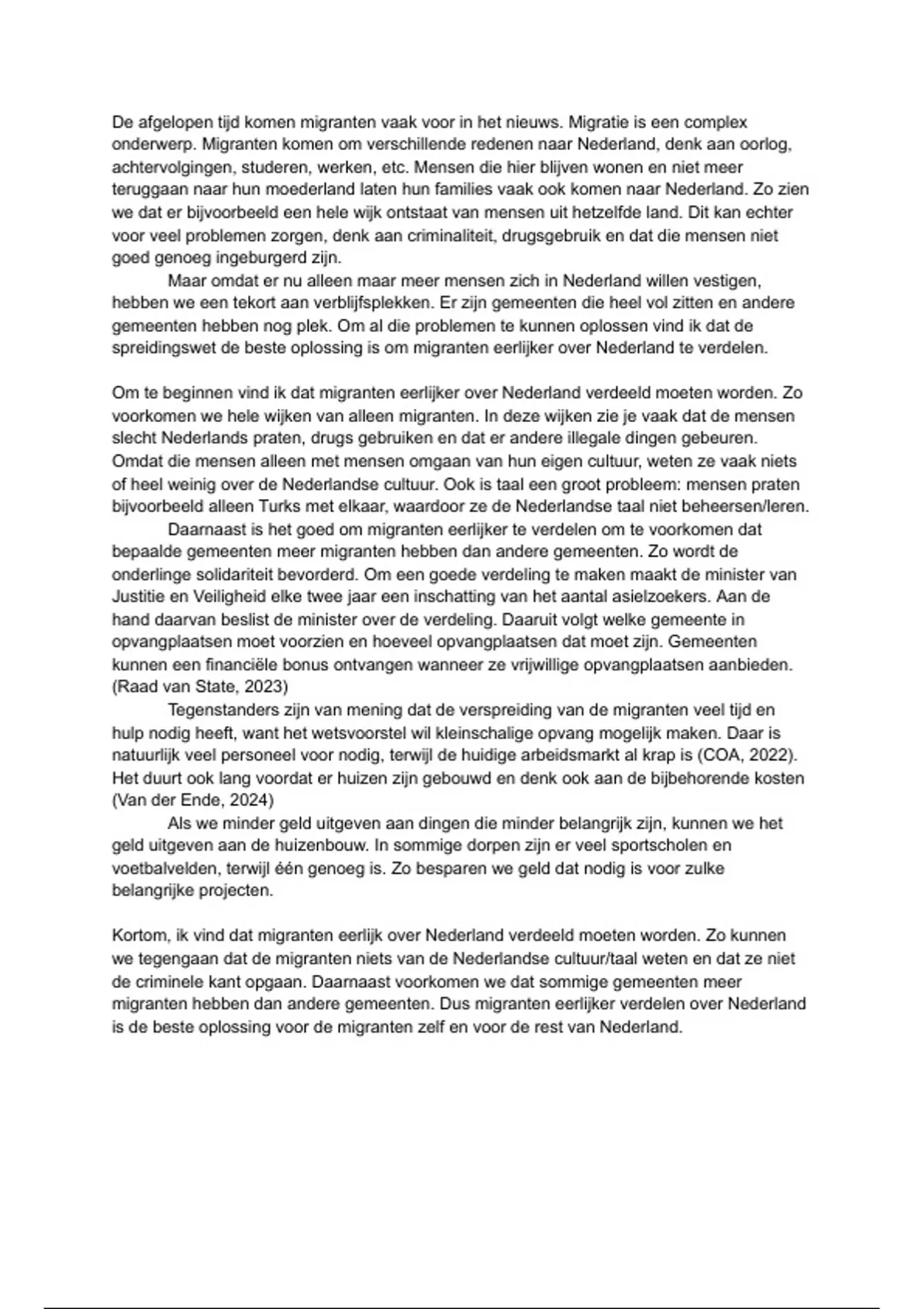 De afgelopen tijd komen migranten vaak voor in het nieuws. Migratie is een complex onderwerp. Migranten komen om verschillende redenen naar Nederland, denk aan oorlog, achtervolgingen, studeren, werken, etc. Mensen die hier blijven wonen en niet meer teruggaan naar hun moederland laten hun families vaak ook komen naar Nederland. Zo zien we dat er bijvoorbeeld een hele wijk ontstaat van mensen uit hetzelfde land. Dit kan echter voor veel problemen zorgen, denk aan criminaliteit, drugsgebruik en dat die mensen niet goed genoeg ingeburgerd zijn.
Maar omdat er nu alleen maar meer mensen zich in Nederland willen vestigen, hebben we een tekort aan verblijfsplekken. Er zijn gemeenten die heel vol zitten en andere gemeenten hebben nog plek. Om al die problemen te kunnen oplossen vind ik dat de spreidingswet de beste oplossing is om migranten eerlijker over Nederland te verdelen.

Om te beginnen vind ik dat migranten eerlijker over Nederland verdeeld moeten worden. Zo voorkomen we hele wijken van alleen migranten. In deze wijken zie je vaak dat de mensen slecht Nederlands praten, drugs gebruiken en dat er andere illegale dingen gebeuren. Omdat die mensen alleen met mensen omgaan van hun eigen cultuur, weten ze vaak niets of heel weinig over de Nederlandse cultuur. Ook is taal een groot probleem: mensen praten bijvoorbeeld alleen Turks met elkaar, waardoor ze de Nederlandse taal niet beheersen/leren.
Daarnaast is het goed om migranten eerlijker te verdelen om te voorkomen dat bepaalde gemeenten meer migranten hebben dan andere gemeenten. Zo wordt de onderlinge solidariteit bevorderd. Om een goede verdeling te maken maakt de minister van Justitie en Veiligheid elke twee jaar een inschatting van het aantal asielzoekers. Aan de hand daarvan beslist de minister over de verdeling. Daaruit volgt welke gemeente in opvangplaatsen moet voorzien en hoeveel opvangplaatsen dat moet zijn. Gemeenten kunnen een financiële bonus ontvangen wanneer ze vrijwillige opvangplaatsen aanbieden. (Raad van State, 2023)
Tegenstanders zijn van mening dat de verspreiding van de migranten veel tijd en hulp nodig heeft, want het wetsvoorstel wil kleinschalige opvang mogelijk maken. Daar is natuurlijk veel personeel voor nodig, terwijl de huidige arbeidsmarkt al krap is (COA, 2022). Het duurt ook lang voordat er huizen zijn gebouwd en denk ook aan de bijbehorende kosten (Van der Ende, 2024)
Als we minder geld uitgeven aan dingen die minder belangrijk zijn, kunnen we het geld uitgeven aan de huizenbouw. In sommige dorpen zijn er veel sportscholen en voetbalvelden, terwijl één genoeg is. Zo besparen we geld dat nodig is voor zulke belangrijke projecten.

Kortom, ik vind dat migranten eerlijk over Nederland verdeeld moeten worden. Zo kunnen we tegengaan dat de migranten niets van de Nederlandse cultuur/taal weten en dat ze niet de criminele kant opgaan. Daarnaast voorkomen we dat sommige gemeenten meer migranten hebben dan andere gemeenten. Dus migranten eerlijker verdelen over Nederland is de beste oplossing voor de migranten zelf en voor de rest van Nederland.